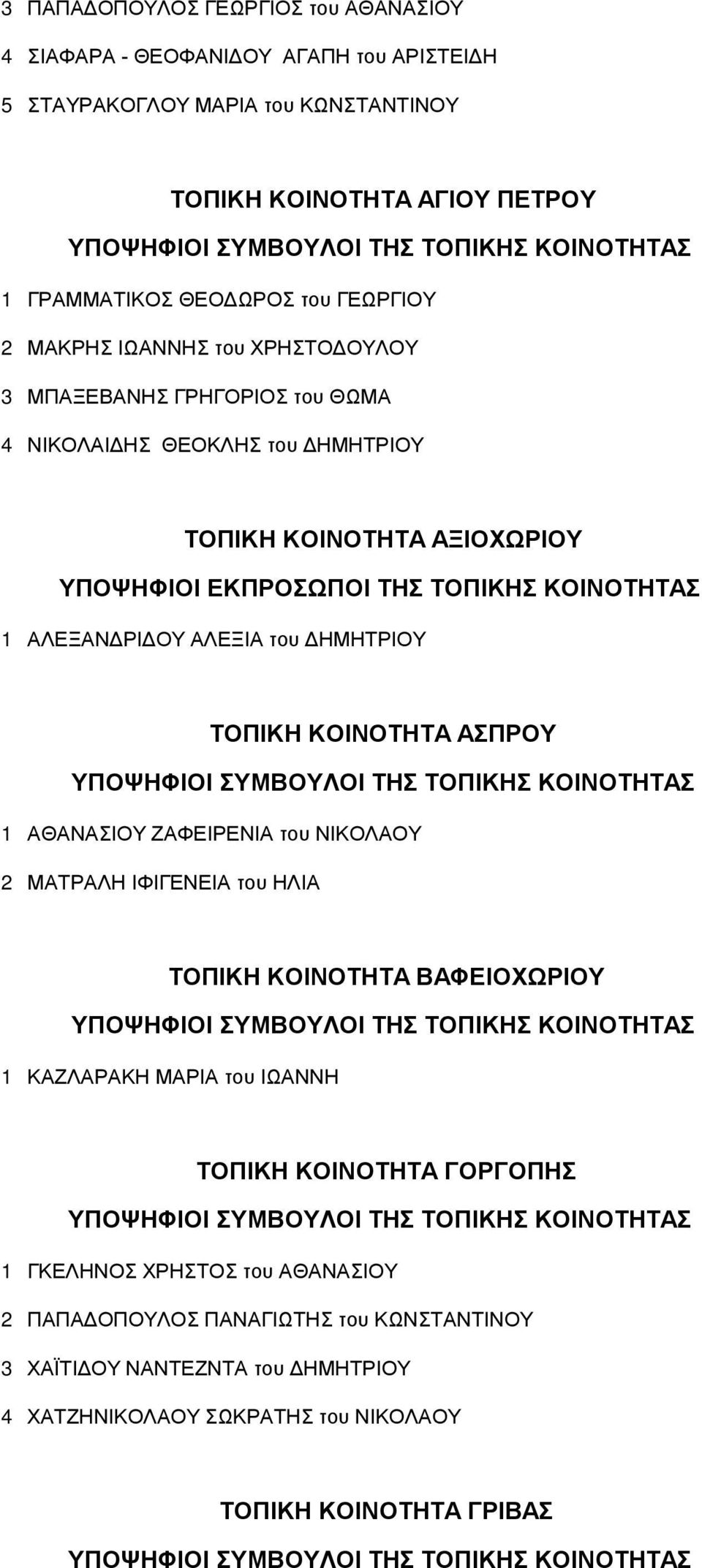 3 ΠΑΠΑΔΟΠΟΥΛΟΣ ΓΕΩΡΓΙΟΣ του ΑΘΑΝΑΣΙΟΥ

4 ΣΙΑΦΑΡΑ - ΘΕΟΦΑΝΙΔΟΥ ΑΓΑΠΗ του ΑΡΙΣΤΕΙΔΗ

5 ΣΤΑΥΡΑΚΟΓΛΟΥ ΜΑΡΙΑ του ΚΩΝΣΤΑΝΤΙΝΟΥ

ΤΟΠΙΚΗ ΚΟΙΝΟΤΗΤΑ ΑΓΙΟΥ ΠΕΤΡΟΥ

ΥΠΟΨΗΦΙΟΙ ΣΥΜΒΟΥΛΟΙ ΤΗΣ ΤΟΠΙΚΗΣ ΚΟΙΝΟΤΗΤΑΣ

1 ΓΡΑΜΜΑΤΙΚΟΣ ΘΕΟΔΩΡΟΣ του ΓΕΩΡΓΙΟΥ

2 ΜΑΚΡΗΣ ΙΩΑΝΝΗΣ του ΧΡΗΣΤΟΔΟΥΛΟΥ

3 ΜΠΑΞΕΒΑΝΗΣ ΓΡΗΓΟΡΙΟΣ του ΘΩΜΑ

4 ΝΙΚΟΛΑΙΔΗΣ ΘΕΟΚΛΗΣ του ΔΗΜΗΤΡΙΟΥ

ΤΟΠΙΚΗ ΚΟΙΝΟΤΗΤΑ ΑΞΙΟΧΩΡΙΟΥ

ΥΠΟΨΗΦΙΟΙ ΕΚΠΡΟΣΩΠΟΙ ΤΗΣ ΤΟΠΙΚΗΣ ΚΟΙΝΟΤΗΤΑΣ

1 ΑΛΕΞΑΝΔΡΙΔΟΥ ΑΛΕΞΙΑ του ΔΗΜΗΤΡΙΟΥ

ΤΟΠΙΚΗ ΚΟΙΝΟΤΗΤΑ ΑΣΠΡΟΥ

ΥΠΟΨΗΦΙΟΙ ΣΥΜΒΟΥΛΟΙ ΤΗΣ ΤΟΠΙΚΗΣ ΚΟΙΝΟΤΗΤΑΣ

1 ΑΘΑΝΑΣΙΟΥ ΖΑΦΕΙΡΕΝΙΑ του ΝΙΚΟΛΑΟΥ

2 ΜΑΤΡΑΛΗ ΙΦΙΓΕΝΕΙΑ του ΗΛΙΑ

ΤΟΠΙΚΗ ΚΟΙΝΟΤΗΤΑ ΒΑΦΕΙΟΧΩΡΙΟΥ

ΥΠΟΨΗΦΙΟΙ ΣΥΜΒΟΥΛΟΙ ΤΗΣ ΤΟΠΙΚΗΣ ΚΟΙΝΟΤΗΤΑΣ

1 ΚΑΖΛΑΡΑΚΗ ΜΑΡΙΑ του ΙΩΑΝΝΗ

ΤΟΠΙΚΗ ΚΟΙΝΟΤΗΤΑ ΓΟΡΓΟΠΗΣ

ΥΠΟΨΗΦΙΟΙ ΣΥΜΒΟΥΛΟΙ ΤΗΣ ΤΟΠΙΚΗΣ ΚΟΙΝΟΤΗΤΑΣ

1 ΓΚΕΛΗΝΟΣ ΧΡΗΣΤΟΣ του ΑΘΑΝΑΣΙΟΥ

2 ΠΑΠΑΔΟΠΟΥΛΟΣ ΠΑΝΑΓΙΩΤΗΣ του ΚΩΝΣΤΑΝΤΙΝΟΥ

3 ΧΑΪΤΙΔΟΥ ΝΑΝΤΕΖΝΤΑ του ΔΗΜΗΤΡΙΟΥ

4 ΧΑΤΖΗΝΙΚΟΛΑΟΥ ΣΩΚΡΑΤΗΣ του ΝΙΚΟΛΑΟΥ

ΤΟΠΙΚΗ ΚΟΙΝΟΤΗΤΑ ΓΡΙΒΑΣ

ΥΠΟΨΗΦΙΟΙ ΣΥΜΒΟΥΛΟΙ ΤΗΣ ΤΟΠΙΚΗΣ ΚΟΙΝΟΤΗΤΑΣ